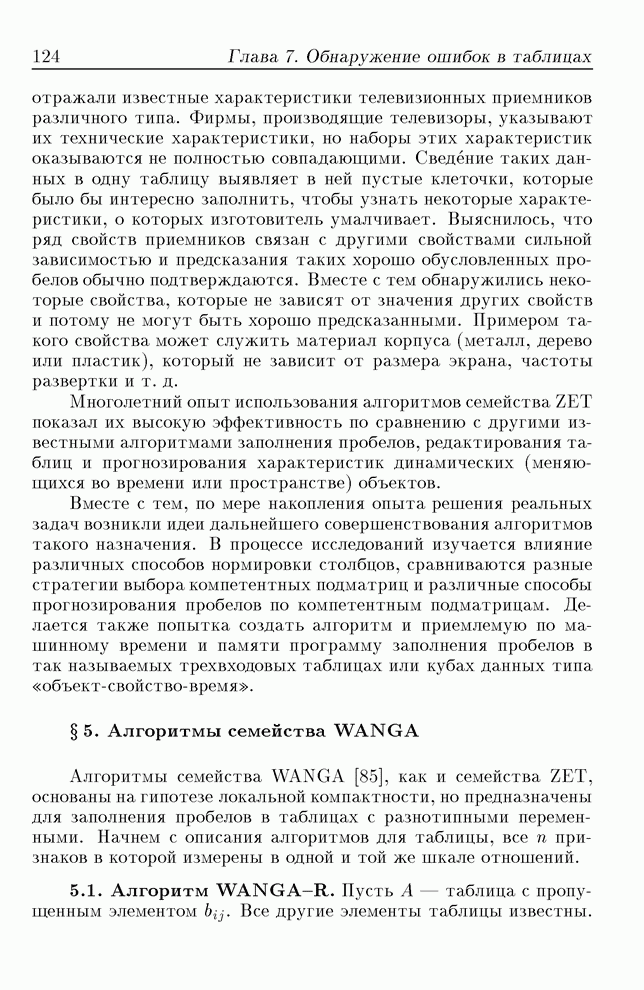 124 Глава 7. Обнаружение ошибок в таблицах

отражали известные характеристики телевизионных приемников различного типа. Фирмы, производящие телевизоры, указывают их технические характеристики, но наборы этих характеристик оказываются не полностью совпадающими. Сведе́ние таких данных в одну таблицу выявляет в ней пустые клеточки, которые было бы интересно заполнить, чтобы узнать некоторые характеристики, о которых изготовитель умалчивает. Выяснилось, что ряд свойств приемников связан с другими свойствами сильной зависимостью и предсказания таких хорошо обусловленных пробелов обычно подтверждаются. Вместе с тем обнаружились некоторые свойства, которые не зависят от значения других свойств и потому не могут быть хорошо предсказанными. Примером такого свойства может служить материал корпуса (металл, дерево или пластик), который не зависит от размера экрана, частоты развертки и т. д.

Многолетний опыт использования алгоритмов семейства ZET показал их высокую эффективность по сравнению с другими известными алгоритмами заполнения пробелов, редактирования таблиц и прогнозирования характеристик динамических (меняющихся во времени или пространстве) объектов.

Вместе с тем, по мере накопления опыта решения реальных задач возникли идеи дальнейшего совершенствования алгоритмов такого назначения. В процессе исследований изучается влияние различных способов нормировки столбцов, сравниваются разные стратегии выбора компетентных подматриц и различные способы прогнозирования пробелов по компетентным подматрицам. Делается также попытка создать алгоритм и приемлемую по машинному времени и памяти программу заполнения пробелов в так называемых трехвходовых таблицах или кубах данных типа «объект-свойство-время».

§ 5. Алгоритмы семейства WANGA

Алгоритмы семейства WANGA [85], как и семейства ZET, основаны на гипотезе локальной компактности, но предназначены для заполнения пробелов в таблицах с разнотипными переменными. Начнем с описания алгоритмов для таблицы, все $n$ признаков в которой измерены в одной и той же шкале отношений.

5.1. Алгоритм WANGA–R. Пусть $A$ — таблица с пропущенным элементом $b_{ij}$. Все другие элементы таблицы известны.